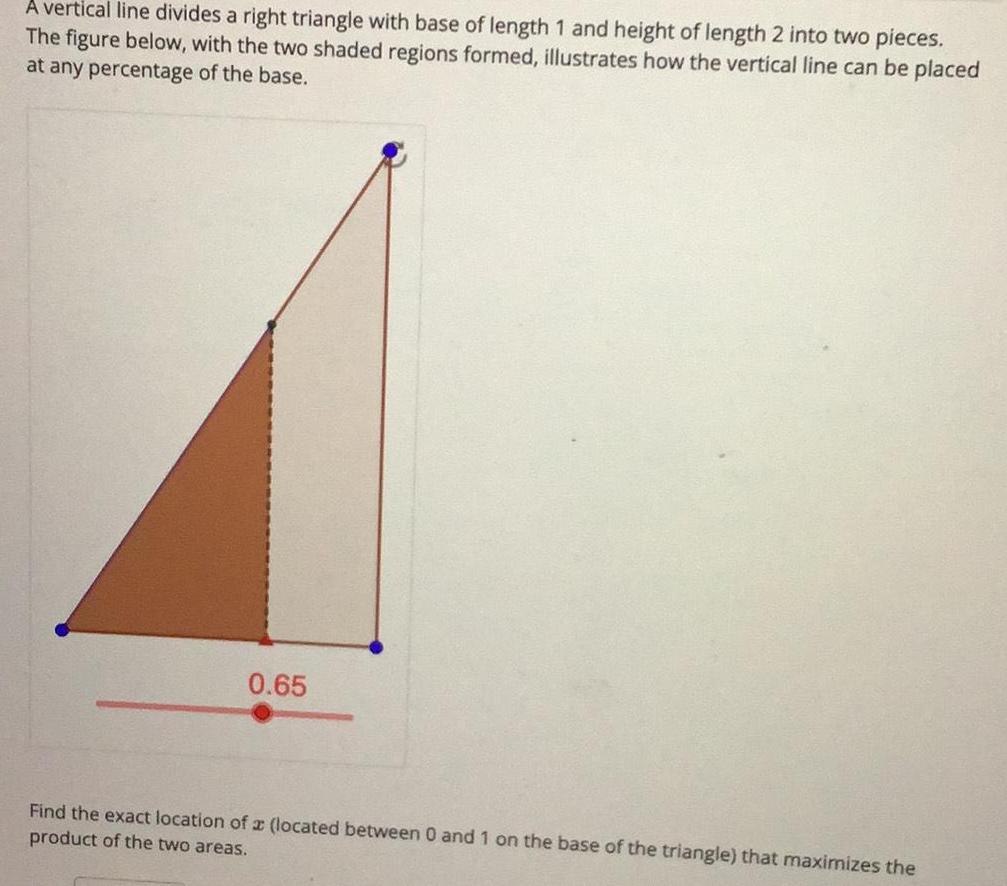 A vertical line divides a right triangle with base of length 1 and height of length 2 into two pieces. The figure below, with the two shaded regions formed, illustrates how the vertical line can be placed at any percentage of the base.

0.65

Find the exact location of $x$ (located between 0 and 1 on the base of the triangle) that maximizes the product of the two areas.